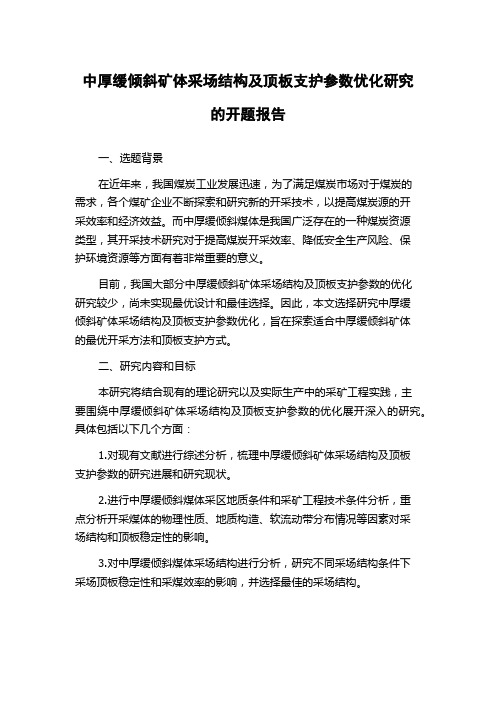 中厚缓倾斜矿体采场结构及顶板支护参数优化研究的开题报告

一、选题背景

在近年来，我国煤炭工业发展迅速，为了满足煤炭市场对于煤炭的需求，各个煤矿企业不断探索和研究新的开采技术，以提高煤炭源的开采效率和经济效益。而中厚缓倾斜煤体是我国广泛存在的一种煤炭资源类型，其开采技术研究对于提高煤炭开采效率、降低安全生产风险、保护环境资源等方面有着非常重要的意义。

目前，我国大部分中厚缓倾斜矿体采场结构及顶板支护参数的优化研究较少，尚未实现最优设计和最佳选择。因此，本文选择研究中厚缓倾斜矿体采场结构及顶板支护参数优化，旨在探索适合中厚缓倾斜矿体的最优开采方法和顶板支护方式。

二、研究内容和目标

本研究将结合现有的理论研究以及实际生产中的采矿工程实践，主要围绕中厚缓倾斜矿体采场结构及顶板支护参数的优化展开深入的研究。具体包括以下几个方面：

1.对现有文献进行综述分析，梳理中厚缓倾斜矿体采场结构及顶板支护参数的研究进展和研究现状。

2.进行中厚缓倾斜煤体采区地质条件和采矿工程技术条件分析，重点分析开采煤体的物理性质、地质构造、软流动带分布情况等因素对采场结构和顶板稳定性的影响。

3.对中厚缓倾斜煤体采场结构进行分析，研究不同采场结构条件下采场顶板稳定性和采煤效率的影响，并选择最佳的采场结构。